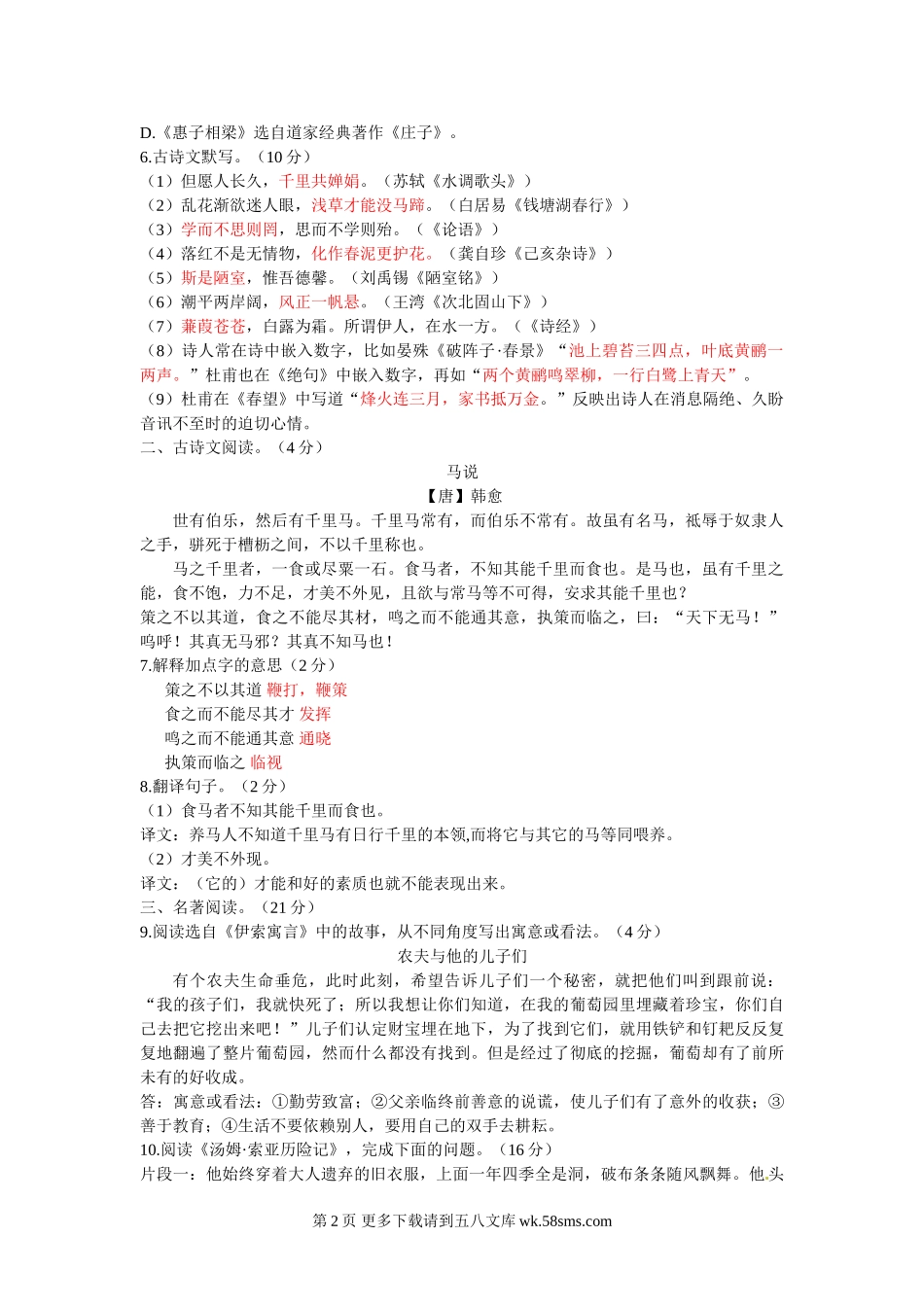 D.《惠子相梁》选自道家经典著作《庄子》。
6.古诗文默写。（10 分）
（1）但愿人长久，千里共婵娟。（苏轼《水调歌头》）
（2）乱花渐欲迷人眼，浅草才能没马蹄。（白居易《钱塘湖春行》）
（3）学而不思则罔，思而不学则殆。（《论语》）
（4）落红不是无情物，化作春泥更护花。（龚自珍《己亥杂诗》）
（5）斯是陋室，惟吾德馨。（刘禹锡《陋室铭》）
（6）潮平两岸阔，风正一帆悬。（王湾《次北固山下》）
（7）蒹葭苍苍，白露为霜。所谓伊人，在水一方。（《诗经》）
（8）诗人常在诗中嵌入数字，比如晏殊《破阵子·春景》“池上碧苔三四点，叶底黄鹂一两声。”杜甫也在《绝句》中嵌入数字，再如“两个黄鹂鸣翠柳，一行白鹭上青天”。
（9）杜甫在《春望》中写道“烽火连三月，家书抵万金。”反映出诗人在消息隔绝、久盼音讯不至时的迫切心情。
二、古诗文阅读。（4 分）
马说
【唐】韩愈
世有伯乐，然后有千里马。千里马常有，而伯乐不常有。故虽有名马，祗辱于奴隶人之手，骈死于槽枥之间，不以千里称也。
马之千里者，一食或尽粟一石。食马者，不知其能千里而食也。是马也，虽有千里之能，食不饱，力不足，才美不外见，且欲与常马等不可得，安求其能千里也？
策之不以其道，食之不能尽其材，鸣之而不能通其意，执策而临之，曰：“天下无马！”呜呼！其真无马邪？其真不知马也！
7.解释加点字的意思（2 分）
策之不以其道 鞭打，鞭策
食之而不能尽其才 发挥
鸣之而不能通其意 通晓
执策而临之 临视
8.翻译句子。（2 分）
（1）食马者不知其能千里而食也。
译文：养马人不知道千里马有日行千里的本领,而将它与其它的马等同喂养。
（2）才美不外现。
译文：（它的）才能和好的素质也就不能表现出来。
三、名著阅读。（21 分）
9.阅读选自《伊索寓言》中的故事，从不同角度写出寓意或看法。（4 分）
农夫与他的儿子们
有个农夫生命垂危，此时此刻，希望告诉儿子们一个秘密，就把他们叫到跟前说：“我的孩子们，我就快死了；所以我想让你们知道，在我的葡萄园里埋藏着珍宝，你们自己去把它挖出来吧！”儿子们认定财宝埋在地下，为了找到它们，就用铁铲和钉耙反反复复地翻遍了整片葡萄园，然而什么都没有找到。但是经过了彻底的挖掘，葡萄却有了前所未有的好收成。
答：寓意或看法：①勤劳致富；②父亲临终前善意的说谎，使儿子们有了意外的收获；③善于教育；④生活不要依赖别人，要用自己的双手去耕耘。
10.阅读《汤姆·索亚历险记》，完成下面的问题。（16 分）
片段一：他始终穿着大人遗弃的旧衣服，上面一年四季全是洞，破布条条随风飘舞。他头
第 2 页 更多下载请到五八文库 wk.58sms.com